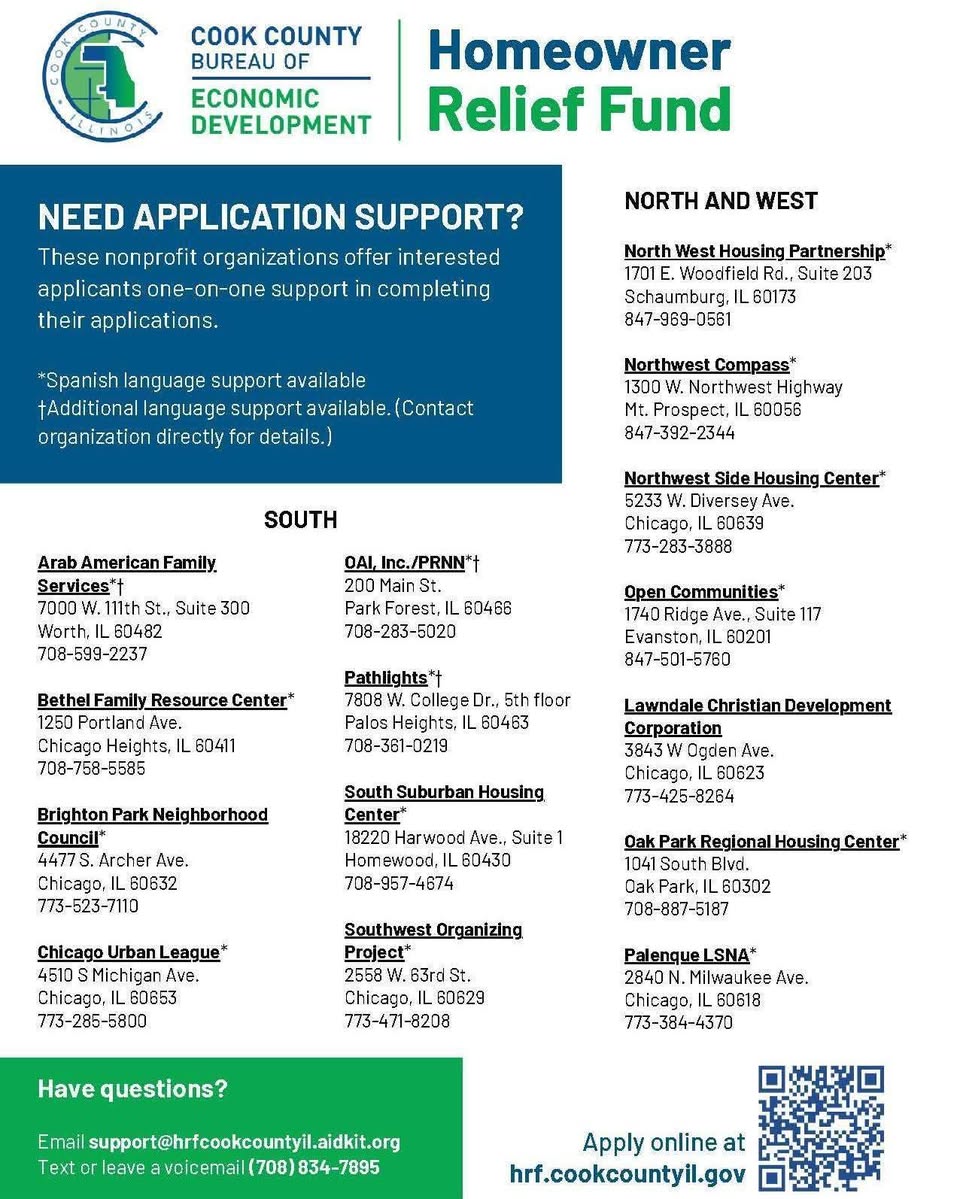 COOK COUNTY ILLINOIS

COOK COUNTY BUREAU OF ECONOMIC DEVELOPMENT

Homeowner Relief Fund

NEED APPLICATION SUPPORT?

These nonprofit organizations offer interested applicants one-on-one support in completing their applications.

*Spanish language support available
†Additional language support available. (Contact organization directly for details.)

SOUTH

Arab American Family Services*†
7000 W. 111th St., Suite 300
Worth, IL 60482
708-599-2237

Bethel Family Resource Center*
1250 Portland Ave.
Chicago Heights, IL 60411
708-758-5585

Brighton Park Neighborhood Council*
4477 S. Archer Ave.
Chicago, IL 60632
773-523-7110

Chicago Urban League*
4510 S Michigan Ave.
Chicago, IL 60653
773-285-5800

OAI, Inc./PRNN*†
200 Main St.
Park Forest, IL 60466
708-283-5020

Pathlights*†
7808 W. College Dr., 5th floor
Palos Heights, IL 60463
708-361-0219

South Suburban Housing Center*
18220 Harwood Ave., Suite 1
Homewood, IL 60430
708-957-4674

Southwest Organizing Project*
2558 W. 63rd St.
Chicago, IL 60629
773-471-8208

NORTH AND WEST

North West Housing Partnership*
1701 E. Woodfield Rd., Suite 203
Schaumburg, IL 60173
847-969-0561

Northwest Compass*
1300 W. Northwest Highway
Mt. Prospect, IL 60056
847-392-2344

Northwest Side Housing Center*
5233 W. Diversey Ave.
Chicago, IL 60639
773-283-3888

Open Communities*
1740 Ridge Ave., Suite 117
Evanston, IL 60201
847-501-5760

Lawndale Christian Development Corporation
3843 W Ogden Ave.
Chicago, IL 60623
773-425-8264

Oak Park Regional Housing Center*
1041 South Blvd.
Oak Park, IL 60302
708-887-5187

Palenque LSNA*
2840 N. Milwaukee Ave.
Chicago, IL 60618
773-384-4370

Have questions?

Email support@hrfcookcountyil.aidkit.org
Text or leave a voicemail (708) 834-7895

Apply online at
hrf.cookcountyil.gov